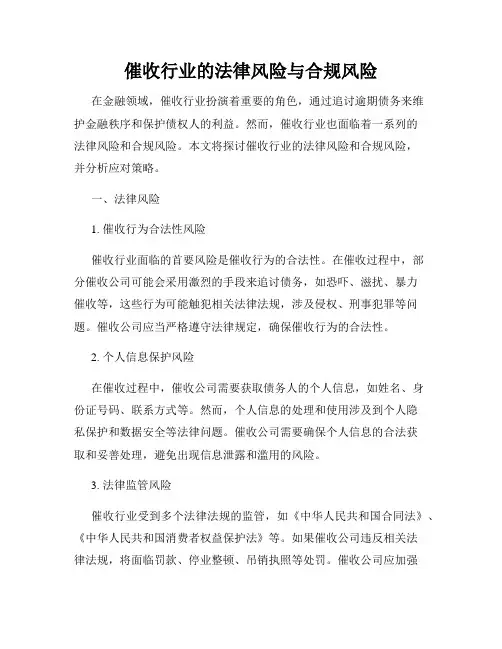 催收行业的法律风险与合规风险

在金融领域，催收行业扮演着重要的角色，通过追讨逾期债务来维护金融秩序和保护债权人的利益。然而，催收行业也面临着一系列的法律风险和合规风险。本文将探讨催收行业的法律风险和合规风险，并分析应对策略。

一、法律风险

1. 催收行为合法性风险

催收行业面临的首要风险是催收行为的合法性。在催收过程中，部分催收公司可能会采用激烈的手段来追讨债务，如恐吓、滋扰、暴力催收等，这些行为可能触犯相关法律法规，涉及侵权、刑事犯罪等问题。催收公司应当严格遵守法律规定，确保催收行为的合法性。

2. 个人信息保护风险

在催收过程中，催收公司需要获取债务人的个人信息，如姓名、身份证号码、联系方式等。然而，个人信息的处理和使用涉及到个人隐私保护和数据安全等法律问题。催收公司需要确保个人信息的合法获取和妥善处理，避免出现信息泄露和滥用的风险。

3. 法律监管风险

催收行业受到多个法律法规的监管，如《中华人民共和国合同法》、《中华人民共和国消费者权益保护法》等。如果催收公司违反相关法律法规，将面临罚款、停业整顿、吊销执照等处罚。催收公司应加强